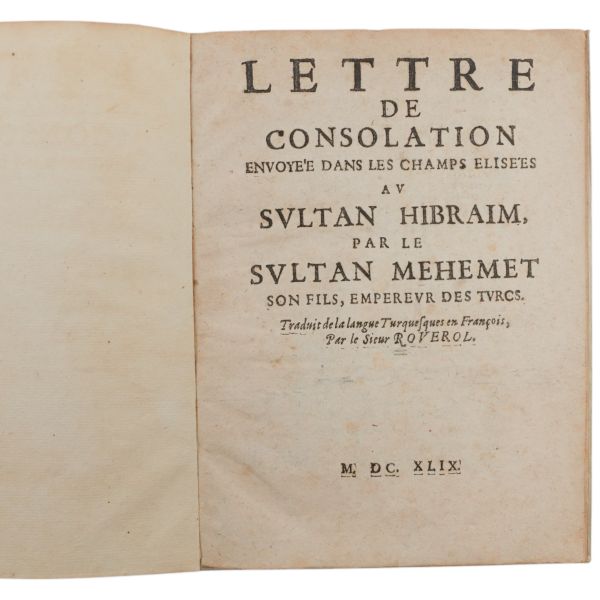 LETTRE
DE
CONSOLATION
ENVOYE'E DANS LES CHAMPS ELISE'ES
AV
SVLTAN HIBRAIM,
PAR LE
SVLTAN MEHEMET
SON FILS, EMPEREVR DES TVRCS.
Traduit de la langue Turquesques en François,
Par le Sieur ROVEROL.

M. DC. XLIX.